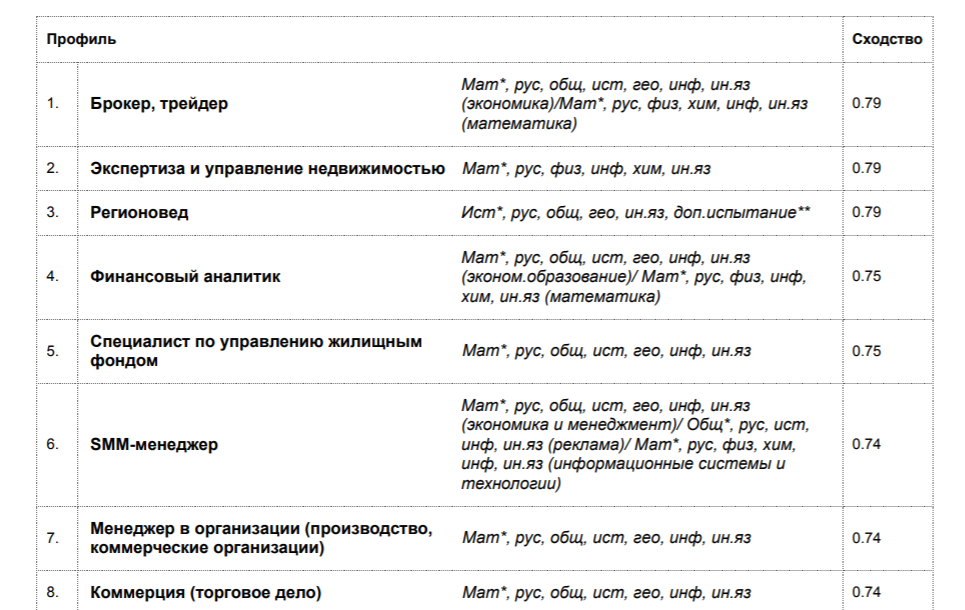 | Профиль | | | Сходство |
|---|---|---|---|
| 1. | Брокер, трейдер | Мат*, рус, общ, ист, гео, инф, ин.яз (экономика)/Мат*, рус, физ, хим, инф, ин.яз (математика) | 0.79 |
| 2. | Экспертиза и управление недвижимостью | Мат*, рус, физ, инф, хим, ин.яз | 0.79 |
| 3. | Регионовед | Ист*, рус, общ, гео, ин.яз, доп.испытание** | 0.79 |
| 4. | Финансовый аналитик | Мат*, рус, общ, ист, гео, инф, ин.яз (эконом.образование)/ Мат*, рус, физ, инф, хим, ин.яз (математика) | 0.75 |
| 5. | Специалист по управлению жилищным фондом | Мат*, рус, общ, ист, гео, инф, ин.яз | 0.75 |
| 6. | SMM-менеджер | Мат*, рус, общ, ист, гео, инф, ин.яз (экономика и менеджмент)/ Общ*, рус, ист, инф, ин.яз (реклама)/ Мат*, рус, физ, хим, инф, ин.яз (информационные системы и технологии) | 0.74 |
| 7. | Менеджер в организации (производство, коммерческие организации) | Мат*, рус, общ, ист, гео, инф, ин.яз | 0.74 |
| 8. | Коммерция (торговое дело) | Мат*, рус, общ, ист, гео, инф, ин.яз | 0.74 |